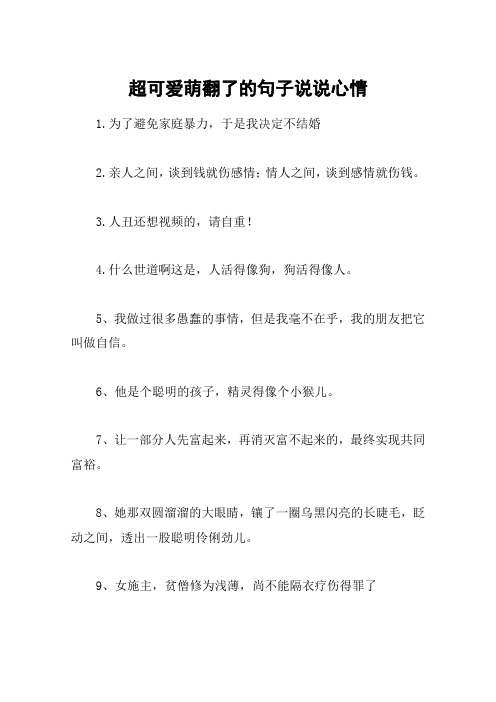 超可爱萌翻了的句子说说心情

1.为了避免家庭暴力，于是我决定不结婚

2.亲人之间，谈到钱就伤感情；情人之间，谈到感情就伤钱。

3.人丑还想视频的，请自重！

4.什么世道啊这是，人活得像狗，狗活得像人。

5、我做过很多愚蠢的事情，但是我毫不在乎，我的朋友把它叫做自信。

6、他是个聪明的孩子，精灵得像个小猴儿。

7、让一部分人先富起来，再消灭富不起来的，最终实现共同富裕。

8、她那双圆溜溜的大眼睛，镶了一圈乌黑闪亮的长睫毛，眨动之间，透出一股聪明伶俐劲儿。

9、女施主，贫僧修为浅薄，尚不能隔衣疗伤得罪了